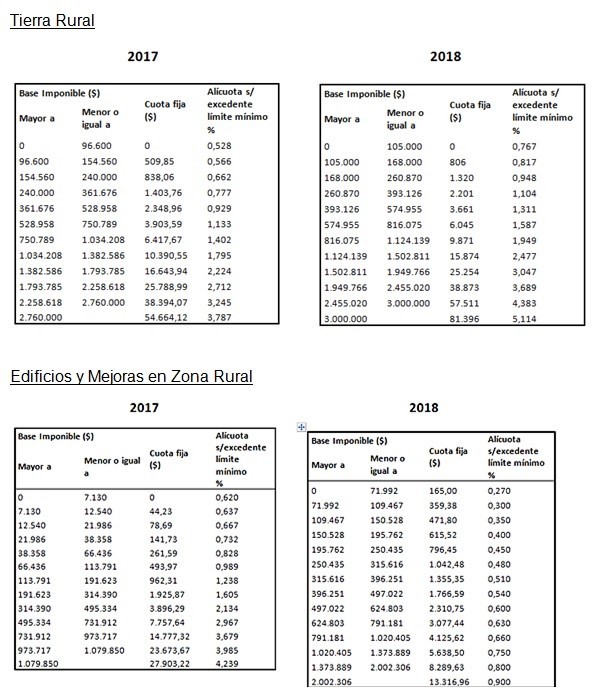 Tierra Rural

2017

| Base Imponible ($) Mayor a | Menor o igual a | Cuota fija ($) | Alícuota s/ excedente límite mínimo % |
|---|---|---|---|
| 0 | 96.600 | 0 | 0,528 |
| 96.600 | 154.560 | 509,85 | 0,566 |
| 154.560 | 240.000 | 838,06 | 0,662 |
| 240.000 | 361.676 | 1.403,76 | 0,777 |
| 361.676 | 528.958 | 2.348,96 | 0,929 |
| 528.958 | 750.789 | 3.903,59 | 1,133 |
| 750.789 | 1.034.208 | 6.417,67 | 1,402 |
| 1.034.208 | 1.382.586 | 10.390,55 | 1,795 |
| 1.382.586 | 1.793.785 | 16.643,94 | 2,224 |
| 1.793.785 | 2.258.618 | 25.788,99 | 2,712 |
| 2.258.618 | 2.760.000 | 38.394,07 | 3,245 |
| 2.760.000 | | 54.664,12 | 3,787 |

2018

| Base Imponible ($) Mayor a | Menor o igual a | Cuota fija ($) | Alícuota s/ excedente límite mínimo % |
|---|---|---|---|
| 0 | 105.000 | 0 | 0,767 |
| 105.000 | 168.000 | 806 | 0,817 |
| 168.000 | 260.870 | 1.320 | 0,948 |
| 260.870 | 393.126 | 2.201 | 1,104 |
| 393.126 | 574.955 | 3.661 | 1,311 |
| 574.955 | 816.075 | 6.045 | 1,587 |
| 816.075 | 1.124.139 | 9.871 | 1,949 |
| 1.124.139 | 1.502.811 | 15.874 | 2,477 |
| 1.502.811 | 1.949.766 | 25.254 | 3,047 |
| 1.949.766 | 2.455.020 | 38.873 | 3,689 |
| 2.455.020 | 3.000.000 | 57.511 | 4,383 |
| 3.000.000 | | 81.396 | 5,114 |

Edificios y Mejoras en Zona Rural

2017

| Base Imponible ($) Mayor a | Menor o igual a | Cuota fija ($) | Alícuota s/excedente límite mínimo % |
|---|---|---|---|
| 0 | 7.130 | 0 | 0,620 |
| 7.130 | 12.540 | 44,23 | 0,637 |
| 12.540 | 21.986 | 78,69 | 0,667 |
| 21.986 | 38.358 | 141,73 | 0,732 |
| 38.358 | 66.436 | 261,59 | 0,828 |
| 66.436 | 113.791 | 493,97 | 0,989 |
| 113.791 | 191.623 | 962,31 | 1,238 |
| 191.623 | 314.390 | 1.925,87 | 1,605 |
| 314.390 | 495.334 | 3.896,29 | 2,134 |
| 495.334 | 731.912 | 7.757,64 | 2,967 |
| 731.912 | 973.717 | 14.777,32 | 3,679 |
| 973.717 | 1.079.850 | 23.673,67 | 3,985 |
| 1.079.850 | | 27.903,22 | 4,239 |

2018

| Base Imponible ($) Mayor a | Menor o igual a | Cuota fija ($) | Alícuota s/excedente límite mínimo % |
|---|---|---|---|
| 0 | 71.992 | 165,00 | 0,270 |
| 71.992 | 109.467 | 359,38 | 0,300 |
| 109.467 | 150.528 | 471,80 | 0,350 |
| 150.528 | 195.762 | 615,52 | 0,400 |
| 195.762 | 250.435 | 796,45 | 0,450 |
| 250.435 | 315.616 | 1.042,48 | 0,480 |
| 315.616 | 396.251 | 1.355,35 | 0,510 |
| 396.251 | 497.022 | 1.766,59 | 0,540 |
| 497.022 | 624.803 | 2.310,75 | 0,600 |
| 624.803 | 791.181 | 3.077,44 | 0,630 |
| 791.181 | 1.020.405 | 4.125,62 | 0,660 |
| 1.020.405 | 1.373.889 | 5.638,50 | 0,750 |
| 1.373.889 | 2.002.306 | 8.289,63 | 0,800 |
| 2.002.306 | | 13.316,96 | 0,900 |